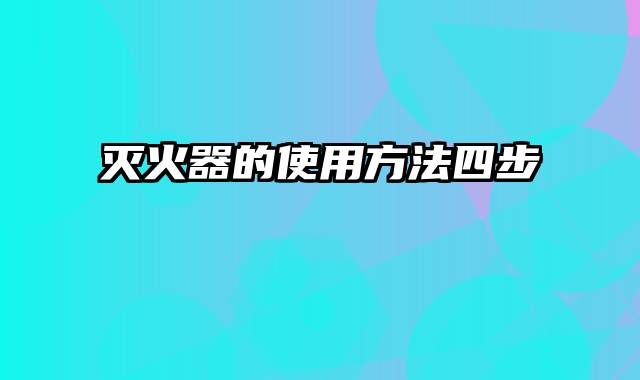 灭火器的使用方法四步